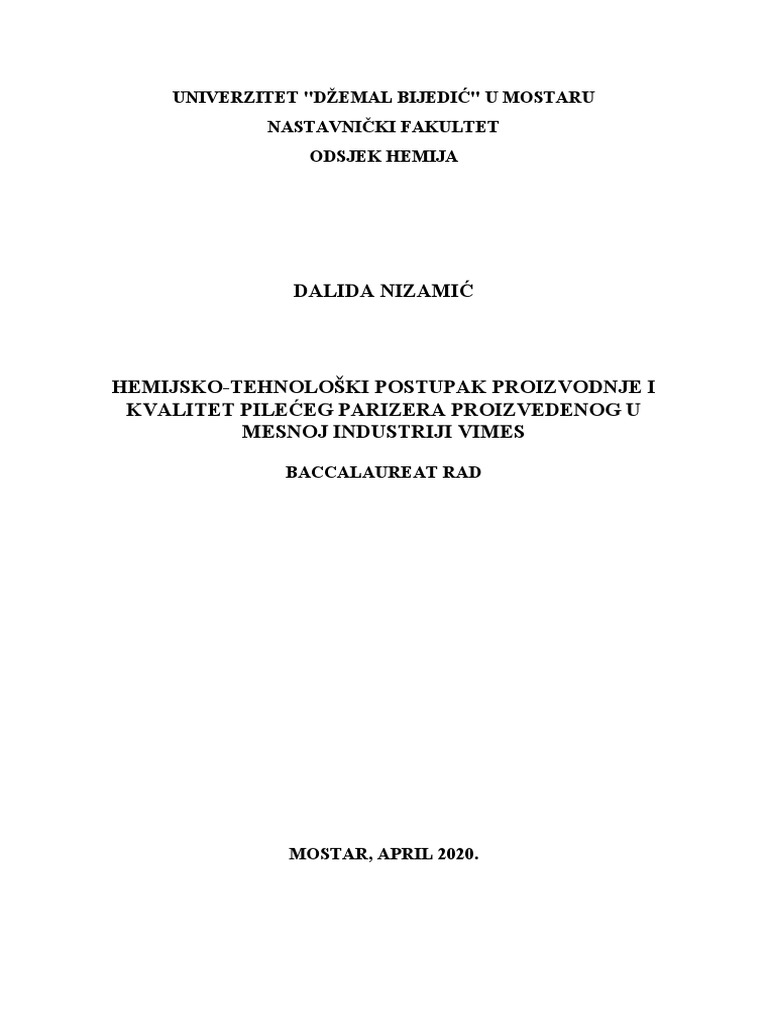 UNIVERZITET "DŽEMAL BIJEDIĆ" U MOSTARU
NASTAVNIČKI FAKULTET
ODSJEK HEMIJA

DALIDA NIZAMIĆ

HEMIJSKO-TEHNOLOŠKI POSTUPAK PROIZVODNJE I KVALITET PILEĆEG PARIZERA PROIZVEDENOG U MESNOJ INDUSTRIJI VIMES

BACCALAUREAT RAD

MOSTAR, APRIL 2020.